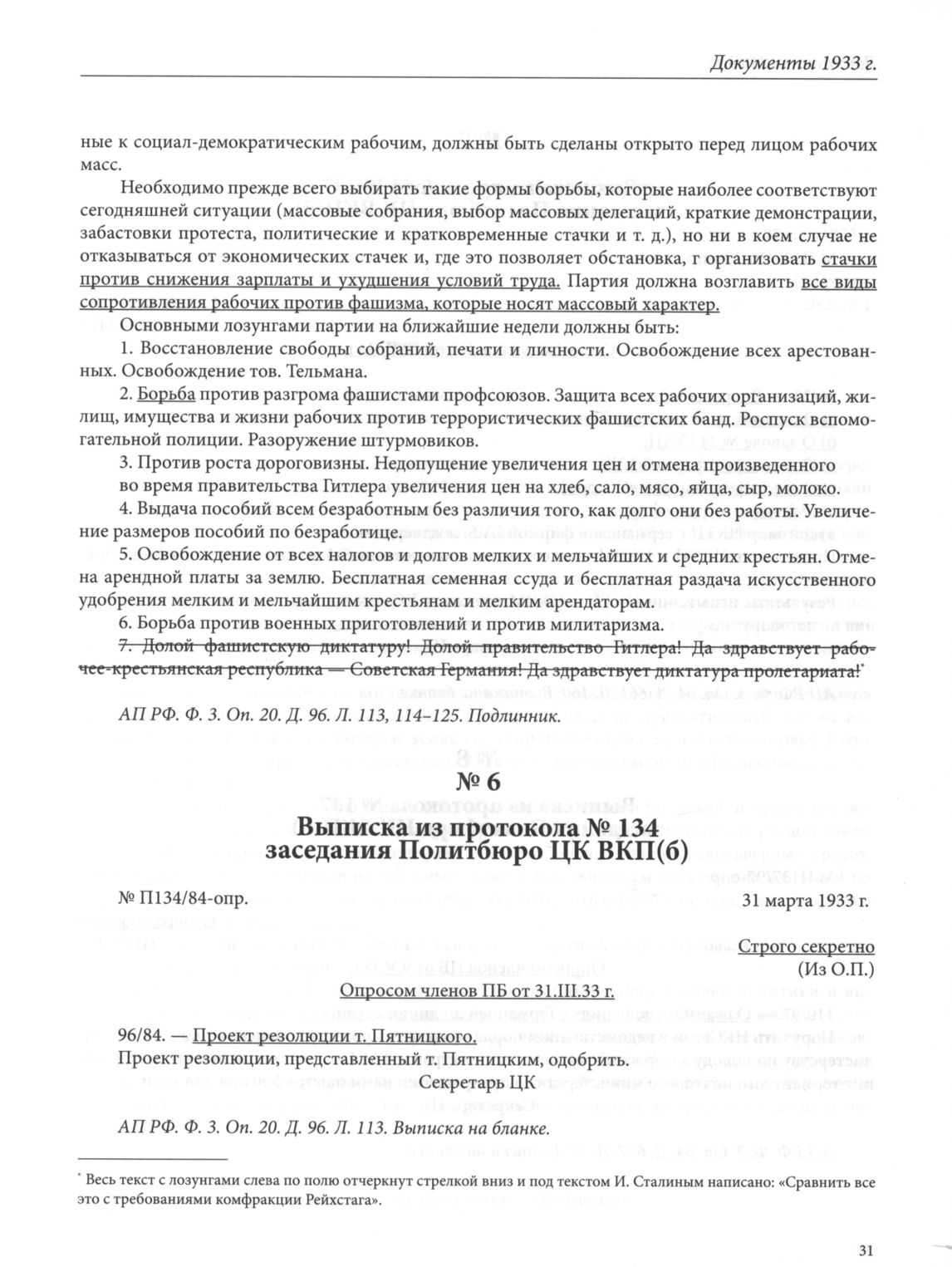 Документы 1933 г.

ные к социал-демократическим рабочим, должны быть сделаны открыто перед лицом рабочих масс.

Необходимо прежде всего выбирать такие формы борьбы, которые наиболее соответствуют сегодняшней ситуации (массовые собрания, выбор массовых делегаций, краткие демонстрации, забастовки протеста, политические и кратковременные стачки и т. д.), но ни в коем случае не отказываться от экономических стачек и, где это позволяет обстановка, г организовать стачки против снижения зарплаты и ухудшения условий труда. Партия должна возглавить все виды сопротивления рабочих против фашизма, которые носят массовый характер.

Основными лозунгами партии на ближайшие недели должны быть:

1. Восстановление свободы собраний, печати и личности. Освобождение всех арестованных. Освобождение тов. Тельмана.

2. Борьба против разгрома фашистами профсоюзов. Защита всех рабочих организаций, жилищ, имущества и жизни рабочих против террористических фашистских банд. Роспуск вспомогательной полиции. Разоружение штурмовиков.

3. Против роста дороговизны. Недопущение увеличения цен и отмена произведенного во время правительства Гитлера увеличения цен на хлеб, сало, мясо, яйца, сыр, молоко.

4. Выдача пособий всем безработным без различия того, как долго они без работы. Увеличение размеров пособий по безработице.

5. Освобождение от всех налогов и долгов мелких и мельчайших и средних крестьян. Отмена арендной платы за землю. Бесплатная семенная ссуда и бесплатная раздача искусственного удобрения мелким и мельчайшим крестьянам и мелким арендаторам.

6. Борьба против военных приготовлений и против милитаризма.

7. Долой фашистскую диктатуру! Долой правительство Гитлера! Да здравствует рабоче-крестьянская республика — Советская Германия! Да здравствует диктатура пролетариата!*

АП РФ. Ф. 3. Оп. 20. Д. 96. Л. 113, 114–125. Подлинник.

№ 6
Выписка из протокола № 134
заседания Политбюро ЦК ВКП(б)

№ П134/84-опр. 31 марта 1933 г.

Строго секретно
(Из О.П.)

Опросом членов ПБ от 31.III.33 г.

96/84. — Проект резолюции т. Пятницкого.

Проект резолюции, представленный т. Пятницким, одобрить.

Секретарь ЦК

АП РФ. Ф. 3. Оп. 20. Д. 96. Л. 113. Выписка на бланке.

* Весь текст с лозунгами слева по полю отчеркнут стрелкой вниз и под текстом И. Сталиным написано: «Сравнить все это с требованиями комфракции Рейхстага».

31